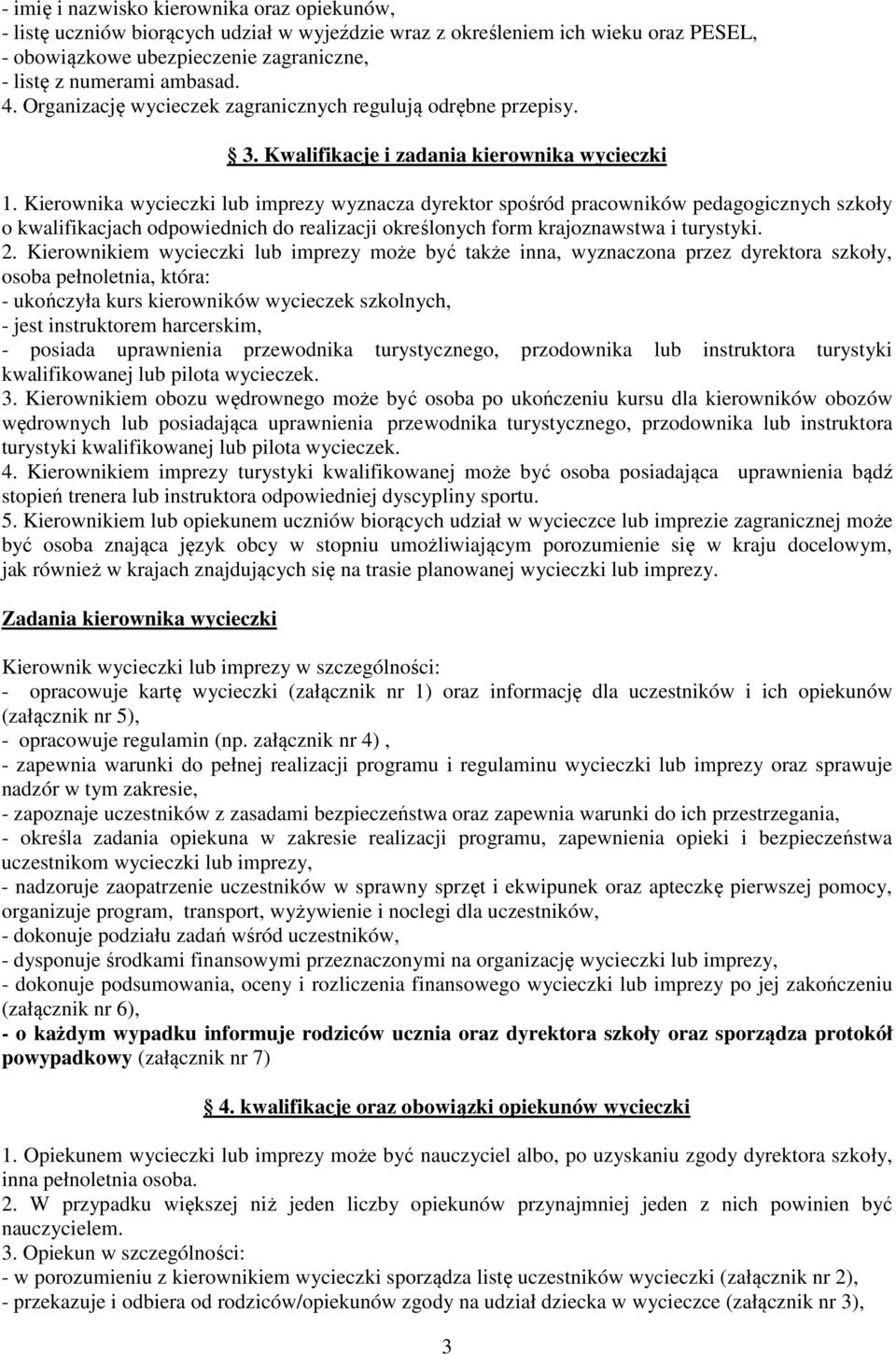 - imię i nazwisko kierownika oraz opiekunów,
- listę uczniów biorących udział w wyjeździe wraz z określeniem ich wieku oraz PESEL,
- obowiązkowe ubezpieczenie zagraniczne,
- listę z numerami ambasad.
4. Organizację wycieczek zagranicznych regulują odrębne przepisy.

§ 3. Kwalifikacje i zadania kierownika wycieczki

1. Kierownika wycieczki lub imprezy wyznacza dyrektor spośród pracowników pedagogicznych szkoły o kwalifikacjach odpowiednich do realizacji określonych form krajoznawstwa i turystyki.
2. Kierownikiem wycieczki lub imprezy może być także inna, wyznaczona przez dyrektora szkoły, osoba pełnoletnia, która:
- ukończyła kurs kierowników wycieczek szkolnych,
- jest instruktorem harcerskim,
- posiada uprawnienia przewodnika turystycznego, przodownika lub instruktora turystyki kwalifikowanej lub pilota wycieczek.
3. Kierownikiem obozu wędrownego może być osoba po ukończeniu kursu dla kierowników obozów wędrownych lub posiadająca uprawnienia przewodnika turystycznego, przodownika lub instruktora turystyki kwalifikowanej lub pilota wycieczek.
4. Kierownikiem imprezy turystyki kwalifikowanej może być osoba posiadająca uprawnienia bądź stopień trenera lub instruktora odpowiedniej dyscypliny sportu.
5. Kierownikiem lub opiekunem uczniów biorących udział w wycieczce lub imprezie zagranicznej może być osoba znająca język obcy w stopniu umożliwiającym porozumienie się w kraju docelowym, jak również w krajach znajdujących się na trasie planowanej wycieczki lub imprezy.

Zadania kierownika wycieczki

Kierownik wycieczki lub imprezy w szczególności:
- opracowuje kartę wycieczki (załącznik nr 1) oraz informację dla uczestników i ich opiekunów (załącznik nr 5),
- opracowuje regulamin (np. załącznik nr 4) ,
- zapewnia warunki do pełnej realizacji programu i regulaminu wycieczki lub imprezy oraz sprawuje nadzór w tym zakresie,
- zapoznaje uczestników z zasadami bezpieczeństwa oraz zapewnia warunki do ich przestrzegania,
- określa zadania opiekuna w zakresie realizacji programu, zapewnienia opieki i bezpieczeństwa uczestnikom wycieczki lub imprezy,
- nadzoruje zaopatrzenie uczestników w sprawny sprzęt i ekwipunek oraz apteczkę pierwszej pomocy, organizuje program, transport, wyżywienie i noclegi dla uczestników,
- dokonuje podziału zadań wśród uczestników,
- dysponuje środkami finansowymi przeznaczonymi na organizację wycieczki lub imprezy,
- dokonuje podsumowania, oceny i rozliczenia finansowego wycieczki lub imprezy po jej zakończeniu (załącznik nr 6),
- o każdym wypadku informuje rodziców ucznia oraz dyrektora szkoły oraz sporządza protokół powypadkowy (załącznik nr 7)

§ 4. kwalifikacje oraz obowiązki opiekunów wycieczki

1. Opiekunem wycieczki lub imprezy może być nauczyciel albo, po uzyskaniu zgody dyrektora szkoły, inna pełnoletnia osoba.
2. W przypadku większej niż jeden liczby opiekunów przynajmniej jeden z nich powinien być nauczycielem.
3. Opiekun w szczególności:
- w porozumieniu z kierownikiem wycieczki sporządza listę uczestników wycieczki (załącznik nr 2),
- przekazuje i odbiera od rodziców/opiekunów zgody na udział dziecka w wycieczce (załącznik nr 3),

3